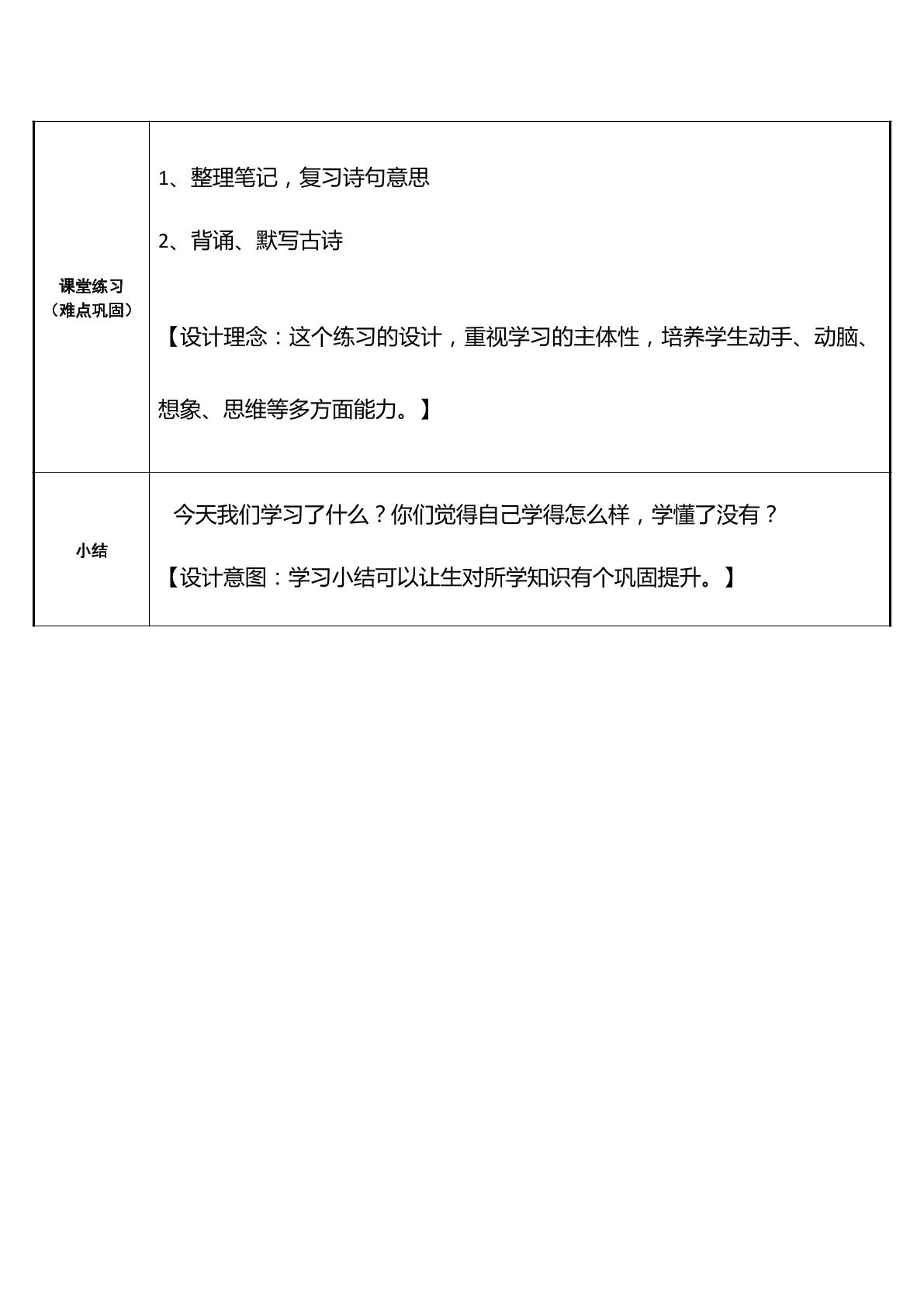 | 课堂练习（难点巩固） | 1、整理笔记，复习诗句意思 2、背诵、默写古诗 【设计理念：这个练习的设计，重视学习的主体性，培养学生动手、动脑、想象、思维等多方面能力。】 |
|---|---|
| 小结 | 今天我们学习了什么？你们觉得自己学得怎么样，学懂了没有？ 【设计意图：学习小结可以让生对所学知识有个巩固提升。】 |